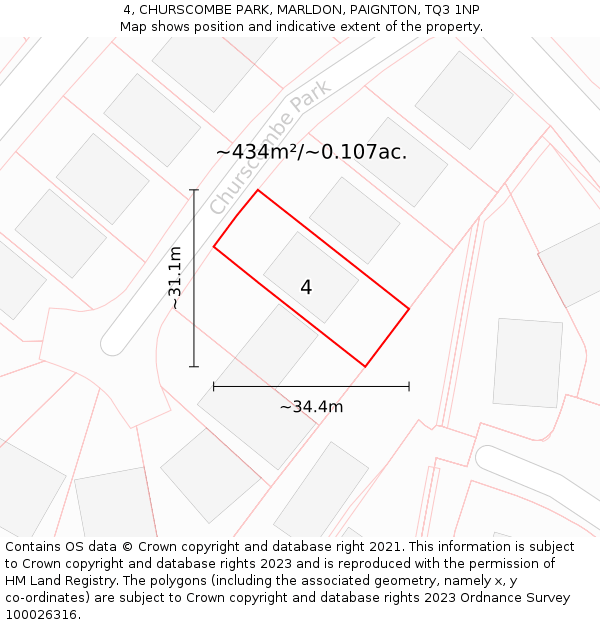 4, CHURSCOMBE PARK, MARLDON, PAIGNTON, TQ3 1NP
Map shows position and indicative extent of the property.

Churscombe Park

~434m²/~0.107ac.

~31.1m

4

~34.4m

Contains OS data © Crown copyright and database right 2021. This information is subject to Crown copyright and database rights 2023 and is reproduced with the permission of HM Land Registry. The polygons (including the associated geometry, namely x, y co-ordinates) are subject to Crown copyright and database rights 2023 Ordnance Survey 100026316.